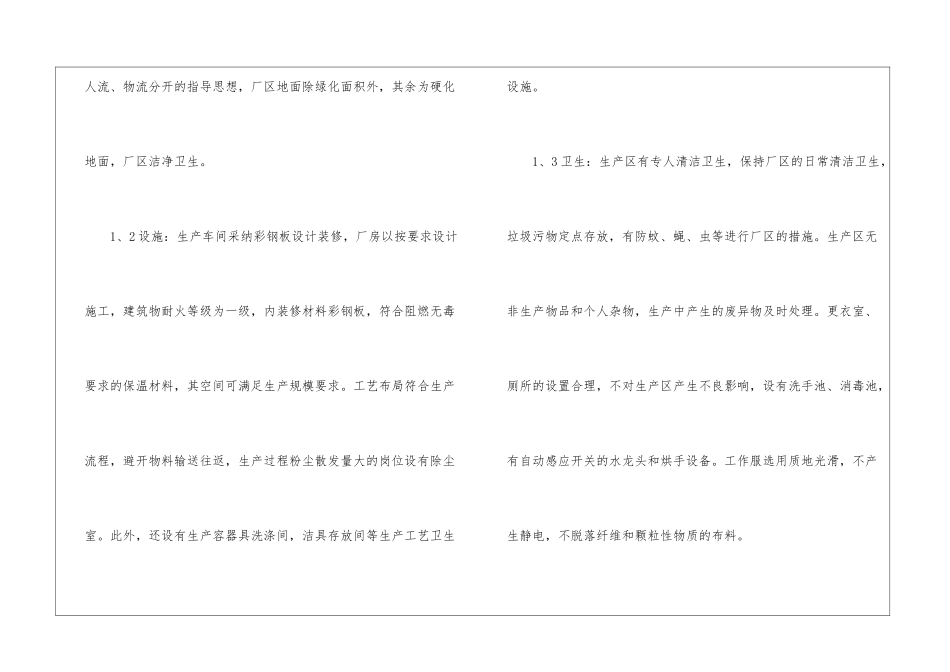 人流、物流分开的指导思想，厂区地面除绿化面积外，其余为硬化地面，厂区洁净卫生。

1、2设施：生产车间采纳彩钢板设计装修，厂房以按要求设计施工，建筑物耐火等级为一级，内装修材料彩钢板，符合阻燃无毒要求的保温材料，其空间可满足生产规模要求。工艺布局符合生产流程，避开物料输送往返，生产过程粉尘散发量大的岗位设有除尘室。此外，还设有生产容器具洗涤间，洁具存放间等生产工艺卫生设施。

1、3卫生：生产区有专人清洁卫生，保持厂区的日常清洁卫生，垃圾污物定点存放，有防蚊、蝇、虫等进行厂区的措施。生产区无非生产物品和个人杂物，生产中产生的废异物及时处理。更衣室、厕所的设置合理，不对生产区产生不良影响，设有洗手池、消毒池，有自动感应开关的水龙头和烘手设备。工作服选用质地光滑，不产生静电，不脱落纤维和颗粒性物质的布料。